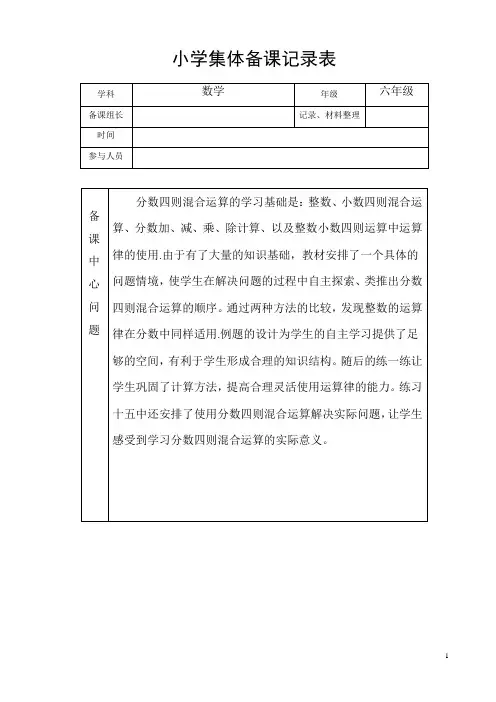 小学集体备课记录表

| 学科 | 数学 | 年级 | 六年级 |
|---|---|---|---|
| 备课组长 | | 记录、材料整理 | |
| 时间 | | | |
| 参与人员 | | | |

| 备课中心问题 | 分数四则混合运算的学习基础是：整数、小数四则混合运算、分数加、减、乘、除计算、以及整数小数四则运算中运算律的使用.由于有了大量的知识基础，教材安排了一个具体的问题情境，使学生在解决问题的过程中自主探索、类推出分数四则混合运算的顺序。通过两种方法的比较，发现整数的运算律在分数中同样适用.例题的设计为学生的自主学习提供了足够的空间，有利于学生形成合理的知识结构。随后的练一练让学生巩固了计算方法，提高合理灵活使用运算律的能力。练习十五中还安排了使用分数四则混合运算解决实际问题，让学生感受到学习分数四则混合运算的实际意义。 |
|---|---|

1